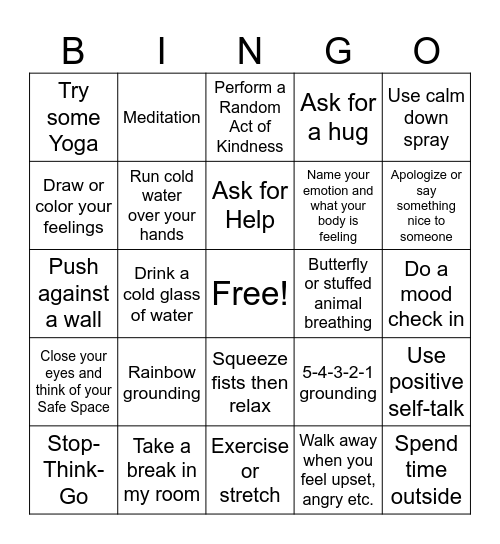 | B | I | N | G | O |
|---|---|---|---|---|
| Try some Yoga | Meditation | Perform a Random Act of Kindness | Ask for a hug | Use calm down spray |
| Draw or color your feelings | Run cold water over your hands | Ask for Help | Name your emotion and what your body is feeling | Apologize or say something nice to someone |
| Push against a wall | Drink a cold glass of water | Free! | Butterfly or stuffed animal breathing | Do a mood check in |
| Close your eyes and think of your Safe Space | Rainbow grounding | Squeeze fists then relax | 5-4-3-2-1 grounding | Use positive self-talk |
| Stop-Think-Go | Take a break in my room | Exercise or stretch | Walk away when you feel upset, angry etc. | Spend time outside |